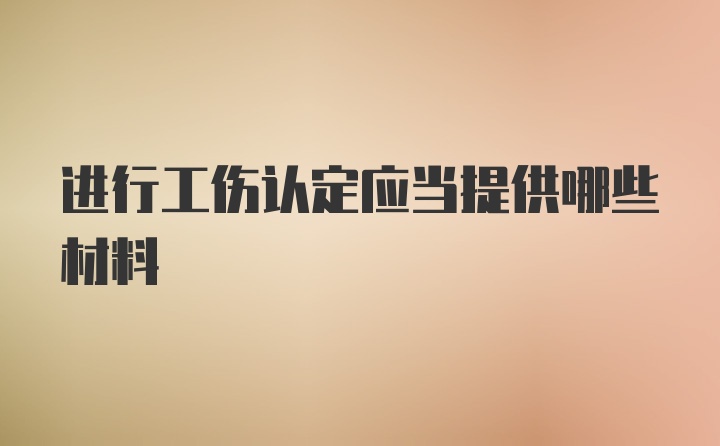 进行工伤认定应当提供哪些材料